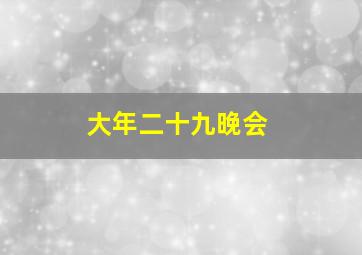 大年二十九晚会